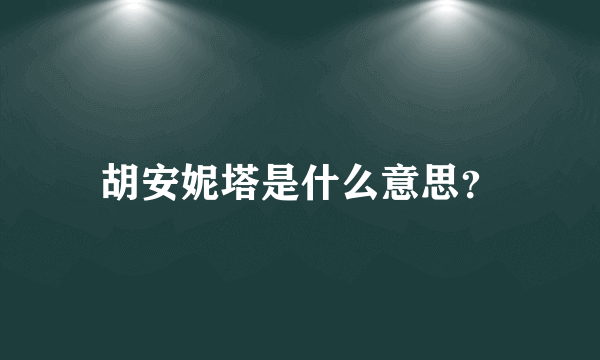 胡安妮塔是什么意思?